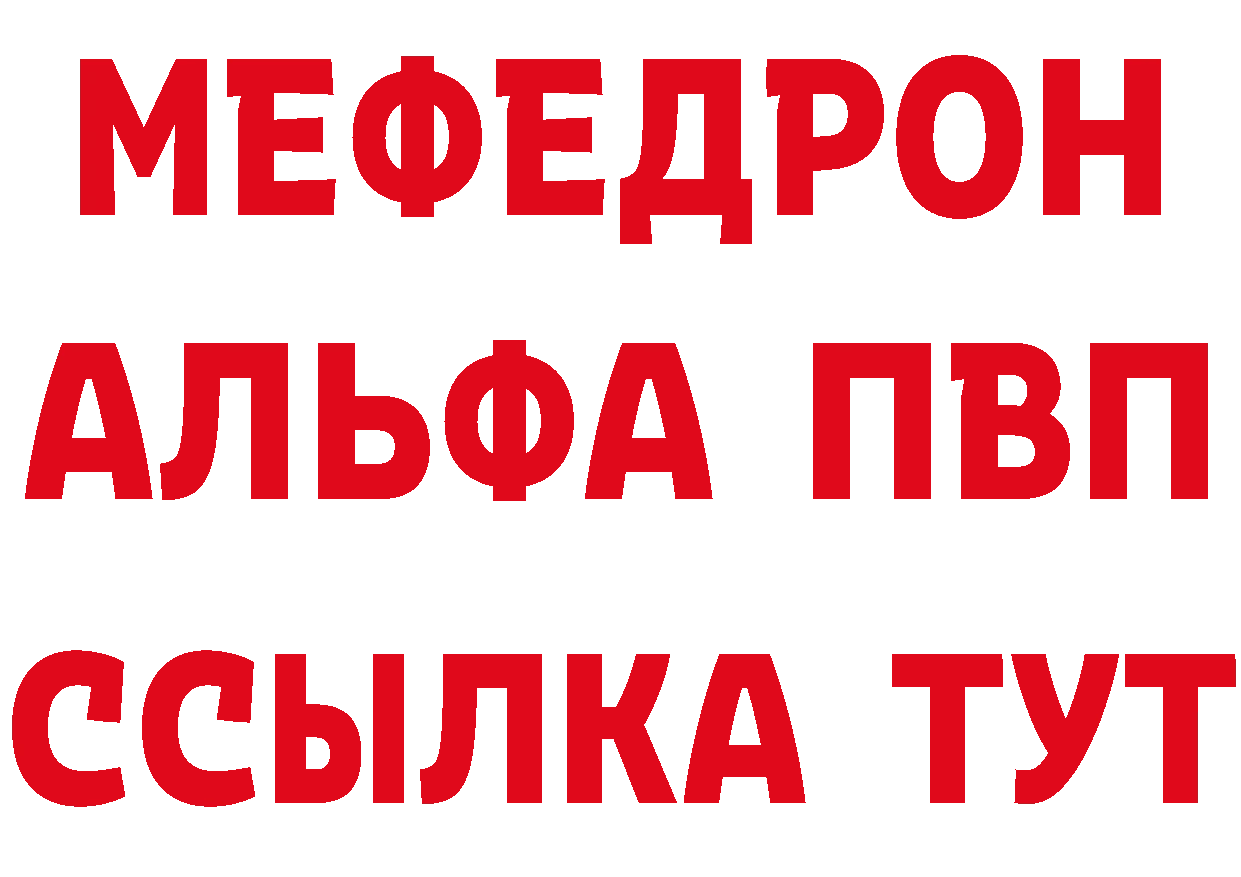 МЕФЕДРОН
АЛЬФА ПВП
ССЫЛКА ТУТ